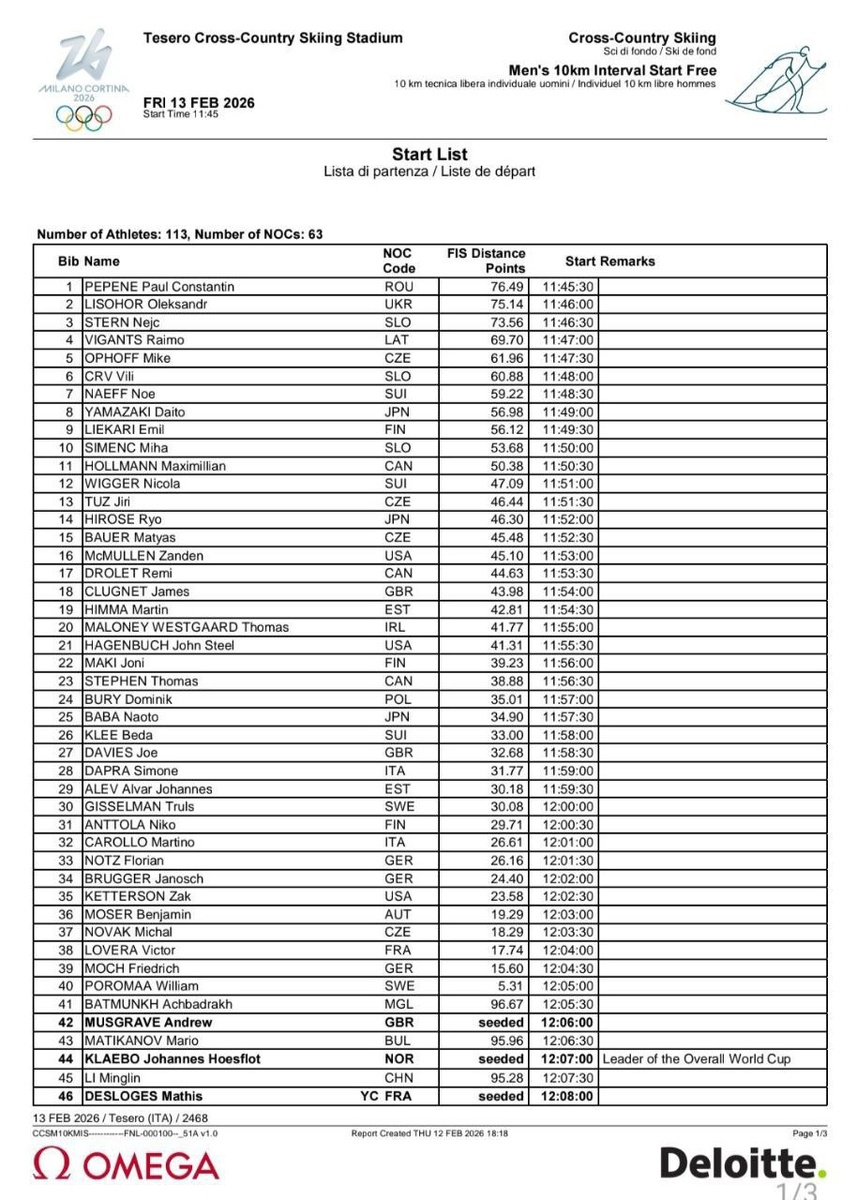 MILANO CORTINA 2026

Tesero Cross-Country Skiing Stadium

FRI 13 FEB 2026
Start Time 11:45

Cross-Country Skiing
Sci di fondo / Ski de fond

Men's 10km Interval Start Free
10 km tecnica libera individuale uomini / Individuel 10 km libre hommes

Start List
Lista di partenza / Liste de départ

Number of Athletes: 113, Number of NOCs: 63

| Bib | Name | NOC Code | FIS Distance Points | Start | Remarks |
|---|---|---|---|---|---|
| 1 | PEPENE Paul Constantin | ROU | 76.49 | 11:45:30 | |
| 2 | LISOHOR Oleksandr | UKR | 75.14 | 11:46:00 | |
| 3 | STERN Nejc | SLO | 73.56 | 11:46:30 | |
| 4 | VIGANTS Raimo | LAT | 69.70 | 11:47:00 | |
| 5 | OPHOFF Mike | CZE | 61.96 | 11:47:30 | |
| 6 | CRV Vili | SLO | 60.88 | 11:48:00 | |
| 7 | NAEFF Noe | SUI | 59.22 | 11:48:30 | |
| 8 | YAMAZAKI Daito | JPN | 56.98 | 11:49:00 | |
| 9 | LIEKARI Emil | FIN | 56.12 | 11:49:30 | |
| 10 | SIMENC Miha | SLO | 53.68 | 11:50:00 | |
| 11 | HOLLMANN Maximillian | CAN | 50.38 | 11:50:30 | |
| 12 | WIGGER Nicola | SUI | 47.09 | 11:51:00 | |
| 13 | TUZ Jiri | CZE | 46.44 | 11:51:30 | |
| 14 | HIROSE Ryo | JPN | 46.30 | 11:52:00 | |
| 15 | BAUER Matyas | CZE | 45.48 | 11:52:30 | |
| 16 | McMULLEN Zanden | USA | 45.10 | 11:53:00 | |
| 17 | DROLET Remi | CAN | 44.63 | 11:53:30 | |
| 18 | CLUGNET James | GBR | 43.98 | 11:54:00 | |
| 19 | HIMMA Martin | EST | 42.81 | 11:54:30 | |
| 20 | MALONEY WESTGAARD Thomas | IRL | 41.77 | 11:55:00 | |
| 21 | HAGENBUCH John Steel | USA | 41.31 | 11:55:30 | |
| 22 | MAKI Joni | FIN | 39.23 | 11:56:00 | |
| 23 | STEPHEN Thomas | CAN | 38.88 | 11:56:30 | |
| 24 | BURY Dominik | POL | 35.01 | 11:57:00 | |
| 25 | BABA Naoto | JPN | 34.90 | 11:57:30 | |
| 26 | KLEE Beda | SUI | 33.00 | 11:58:00 | |
| 27 | DAVIES Joe | GBR | 32.68 | 11:58:30 | |
| 28 | DAPRA Simone | ITA | 31.77 | 11:59:00 | |
| 29 | ALEV Alvar Johannes | EST | 30.18 | 11:59:30 | |
| 30 | GISSELMAN Truls | SWE | 30.08 | 12:00:00 | |
| 31 | ANTTOLA Niko | FIN | 29.71 | 12:00:30 | |
| 32 | CAROLLO Martino | ITA | 26.61 | 12:01:00 | |
| 33 | NOTZ Florian | GER | 26.16 | 12:01:30 | |
| 34 | BRUGGER Janosch | GER | 24.40 | 12:02:00 | |
| 35 | KETTERSON Zak | USA | 23.58 | 12:02:30 | |
| 36 | MOSER Benjamin | AUT | 19.29 | 12:03:00 | |
| 37 | NOVAK Michal | CZE | 18.29 | 12:03:30 | |
| 38 | LOVERA Victor | FRA | 17.74 | 12:04:00 | |
| 39 | MOCH Friedrich | GER | 15.60 | 12:04:30 | |
| 40 | POROMAA William | SWE | 5.31 | 12:05:00 | |
| 41 | BATMUNKH Achbadrakh | MGL | 96.67 | 12:05:30 | |
| 42 | MUSGRAVE Andrew | GBR | seeded | 12:06:00 | |
| 43 | MATIKANOV Mario | BUL | 95.96 | 12:06:30 | |
| 44 | KLAEBO Johannes Hoesflot | NOR | seeded | 12:07:00 | Leader of the Overall World Cup |
| 45 | LI Minglin | CHN | 95.28 | 12:07:30 | |
| 46 | DESLOGES Mathis | YC FRA | seeded | 12:08:00 | |

13 FEB 2026 / Tesero (ITA) / 2468
CCSM10KMIS-----------FNL-000100--_51A v1.0
Report Created THU 12 FEB 2026 18:18
Page 1/3

OMEGA
Deloitte.
1/3